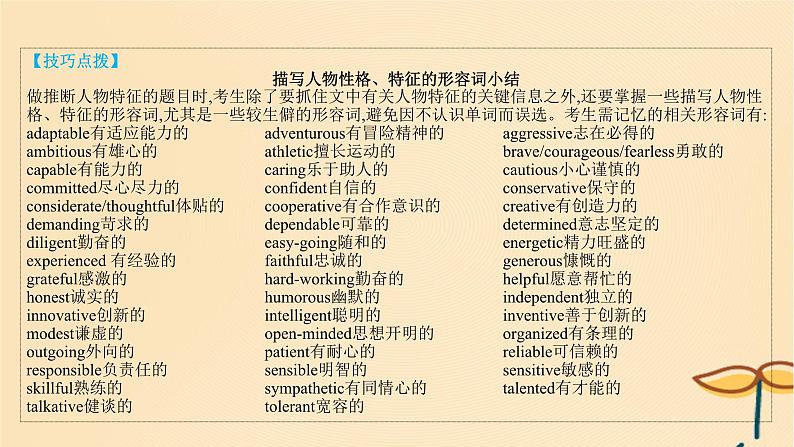 【技巧点拨】

描写人物性格、特征的形容词小结

做推断人物特征的题目时,考生除了要抓住文中有关人物特征的关键信息之外,还要掌握一些描写人物性格、特征的形容词,尤其是一些较生僻的形容词,避免因不认识单词而误选。考生需记忆的相关形容词有:

adaptable有适应能力的
ambitious有雄心的
capable有能力的
committed尽心尽力的
considerate/thoughtful体贴的
demanding苛求的
diligent勤奋的
experienced 有经验的
grateful感激的
honest诚实的
innovative创新的
modest谦虚的
outgoing外向的
responsible负责任的
skillful熟练的
talkative健谈的

adventurous有冒险精神的
athletic擅长运动的
caring乐于助人的
confident自信的
cooperative有合作意识的
dependable可靠的
easy-going随和的
faithful忠诚的
hard-working勤奋的
humorous幽默的
intelligent聪明的
open-minded思想开明的
patient有耐心的
sensible明智的
sympathetic有同情心的
tolerant宽容的

aggressive志在必得的
brave/courageous/fearless勇敢的
cautious小心谨慎的
conservative保守的
creative有创造力的
determined意志坚定的
energetic精力旺盛的
generous慷慨的
helpful愿意帮忙的
independent独立的
inventive善于创新的
organized有条理的
reliable可信赖的
sensitive敏感的
talented有才能的